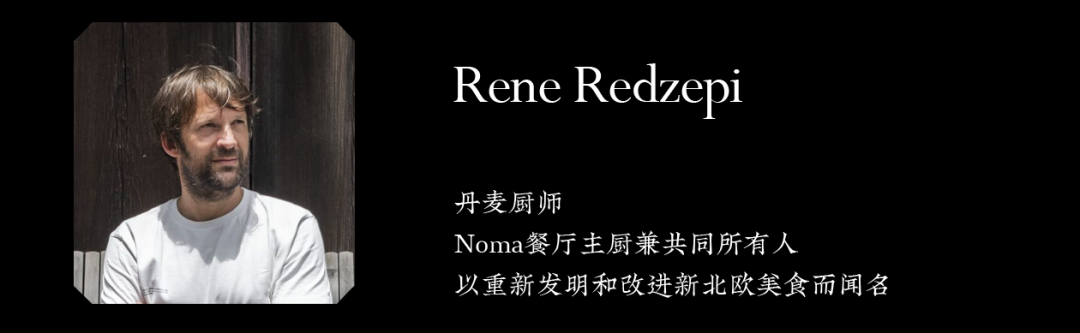 Rene Redzepi

丹麦厨师
Noma餐厅主厨兼共同所有人
以重新发明和改进新北欧美食而闻名